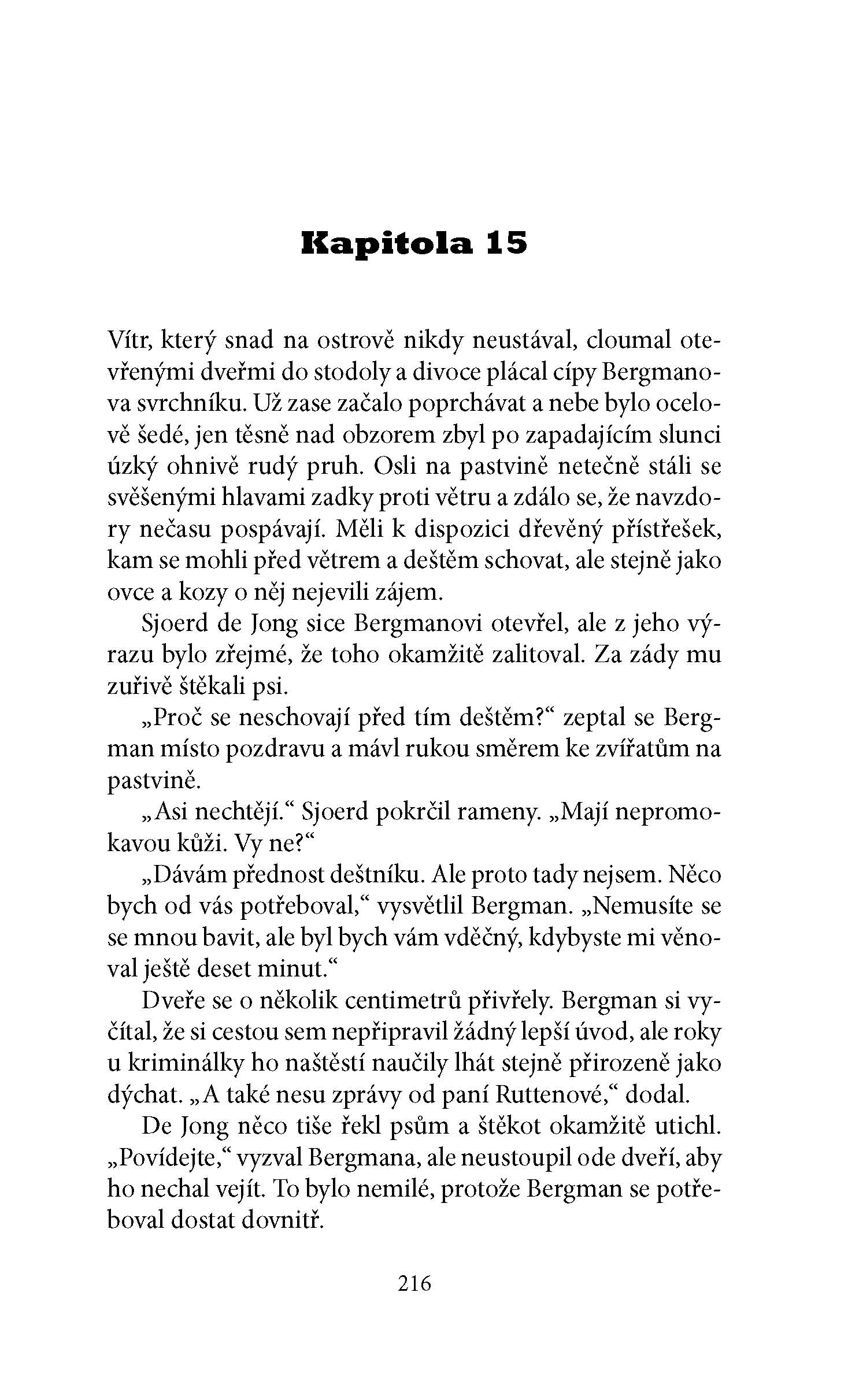 Kapitola 15

Vítr, který snad na ostrově nikdy neustával, cloumal otevřenými dveřmi do stodoly a divoce plácal cípy Bergmanova svrchníku. Už zase začalo poprchávat a nebe bylo ocelově šedé, jen těsně nad obzorem zbyl po zapadajícím slunci úzký ohnivě rudý pruh. Osli na pastvině netečně stáli se svěšenými hlavami zadky proti větru a zdálo se, že navzdory nečasu pospávají. Měli k dispozici dřevěný přístřešek, kam se mohli před větrem a deštěm schovat, ale stejně jako ovce a kozy o něj nejevili zájem.

Sjoerd de Jong sice Bergmanovi otevřel, ale z jeho výrazu bylo zřejmé, že toho okamžitě zalitoval. Za zády mu zuřivě štěkali psi.

„Proč se neschovají před tím deštěm?“ zeptal se Bergman místo pozdravu a mávl rukou směrem ke zvířatům na pastvině.

„Asi nechtějí.“ Sjoerd pokrčil rameny. „Mají nepromokavou kůži. Vy ne?“

„Dávám přednost deštníku. Ale proto tady nejsem. Něco bych od vás potřeboval,“ vysvětlil Bergman. „Nemusíte se se mnou bavit, ale byl bych vám vděčný, kdybyste mi věnoval ještě deset minut.“

Dveře se o několik centimetrů přivřely. Bergman si vyčítal, že si cestou sem nepřipravil žádný lepší úvod, ale roky u kriminálky ho naštěstí naučily lhát stejně přirozeně jako dýchat. „A také nesu zprávy od paní Ruttenové,“ dodal.

De Jong něco tiše řekl psům a štěkot okamžitě utichl. „Povídejte,“ vyzval Bergmana, ale neustoupil ode dveří, aby ho nechal vejít. To bylo nemilé, protože Bergman se potřeboval dostat dovnitř.

216